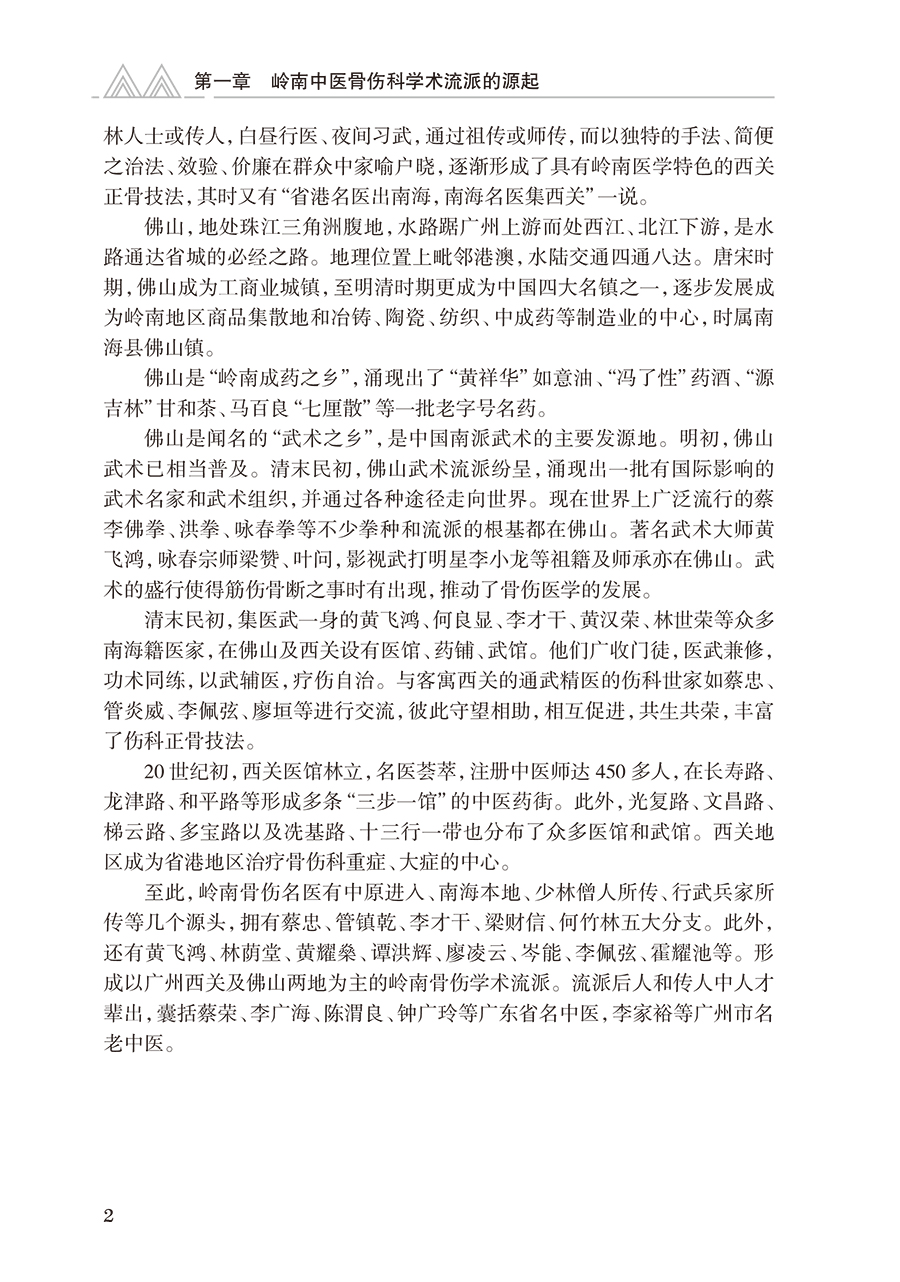 第一章　岭南中医骨伤科学术流派的源起

林人士或传人，白昼行医、夜间习武，通过祖传或师传，而以独特的手法、简便之治法、效验、价廉在群众中家喻户晓，逐渐形成了具有岭南医学特色的西关正骨技法，其时又有“省港名医出南海，南海名医集西关”一说。

佛山，地处珠江三角洲腹地，水路踞广州上游而处西江、北江下游，是水路通达省城的必经之路。地理位置上毗邻港澳，水陆交通四通八达。唐宋时期，佛山成为工商业城镇，至明清时期更成为中国四大名镇之一，逐步发展成为岭南地区商品集散地和冶铸、陶瓷、纺织、中成药等制造业的中心，时属南海县佛山镇。

佛山是“岭南成药之乡”，涌现出了“黄祥华”如意油、“冯了性”药酒、“源吉林”甘和茶、马百良“七厘散”等一批老字号名药。

佛山是闻名的“武术之乡”，是中国南派武术的主要发源地。明初，佛山武术已相当普及。清末民初，佛山武术流派纷呈，涌现出一批有国际影响的武术名家和武术组织，并通过各种途径走向世界。现在世界上广泛流行的蔡李佛拳、洪拳、咏春拳等不少拳种和流派的根基都在佛山。著名武术大师黄飞鸿，咏春宗师梁赞、叶问，影视武打明星李小龙等祖籍及师承亦在佛山。武术的盛行使得筋伤骨断之事时有出现，推动了骨伤医学的发展。

清末民初，集医武一身的黄飞鸿、何良显、李才干、黄汉荣、林世荣等众多南海籍医家，在佛山及西关设有医馆、药铺、武馆。他们广收门徒，医武兼修，功术同练，以武辅医，疗伤自治。与客寓西关的通武精医的伤科世家如蔡忠、管炎威、李佩弦、廖垣等进行交流，彼此守望相助，相互促进，共生共荣，丰富了伤科正骨技法。

20世纪初，西关医馆林立，名医荟萃，注册中医师达450多人，在长寿路、龙津路、和平路等形成多条“三步一馆”的中医药街。此外，光复路、文昌路、梯云路、多宝路以及冼基路、十三行一带也分布了众多医馆和武馆。西关地区成为省港地区治疗骨伤科重症、大症的中心。

至此，岭南骨伤名医有中原进入、南海本地、少林僧人所传、行武兵家所传等几个源头，拥有蔡忠、管镇乾、李才干、梁财信、何竹林五大分支。此外，还有黄飞鸿、林荫堂、黄耀燊、谭洪辉、廖凌云、岑能、李佩弦、霍耀池等。形成以广州西关及佛山两地为主的岭南骨伤学术流派。流派后人和传人中人才辈出，囊括蔡荣、李广海、陈渭良、钟广玲等广东省名中医，李家裕等广州市名老中医。

2